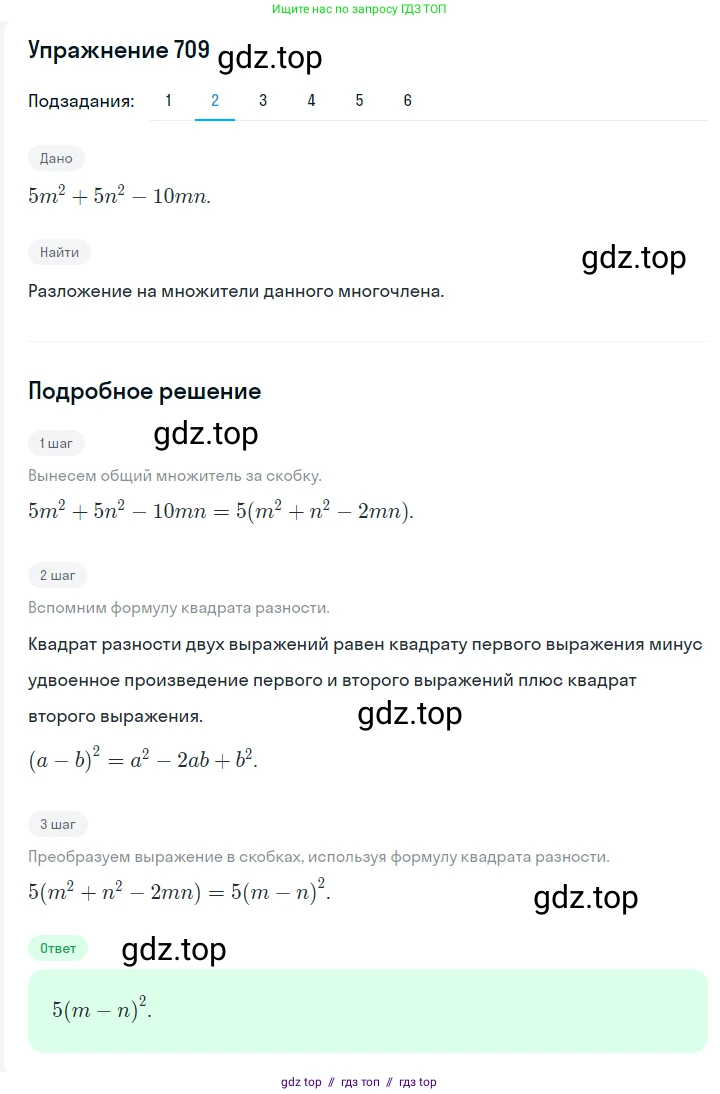 Ищите нас по запросу ГДЗ ТОП

Упражнение 709 gdz.top

Подзадания: 1 2 3 4 5 6

Дано

$5m^2 + 5n^2 - 10mn.$

Найти

gdz.top

Разложение на множители данного многочлена.

Подробное решение

1 шаг

gdz.top

Вынесем общий множитель за скобку.

$5m^2 + 5n^2 - 10mn = 5(m^2 + n^2 - 2mn).$

2 шаг

Вспомним формулу квадрата разности.

Квадрат разности двух выражений равен квадрату первого выражения минус удвоенное произведение первого и второго выражений плюс квадрат второго выражения.

gdz.top

$(a - b)^2 = a^2 - 2ab + b^2.$

3 шаг

Преобразуем выражение в скобках, используя формулу квадрата разности.

$5(m^2 + n^2 - 2mn) = 5(m - n)^2.$

gdz.top

Ответ

gdz.top

$5(m - n)^2.$

gdz top // гдз топ // гдз top